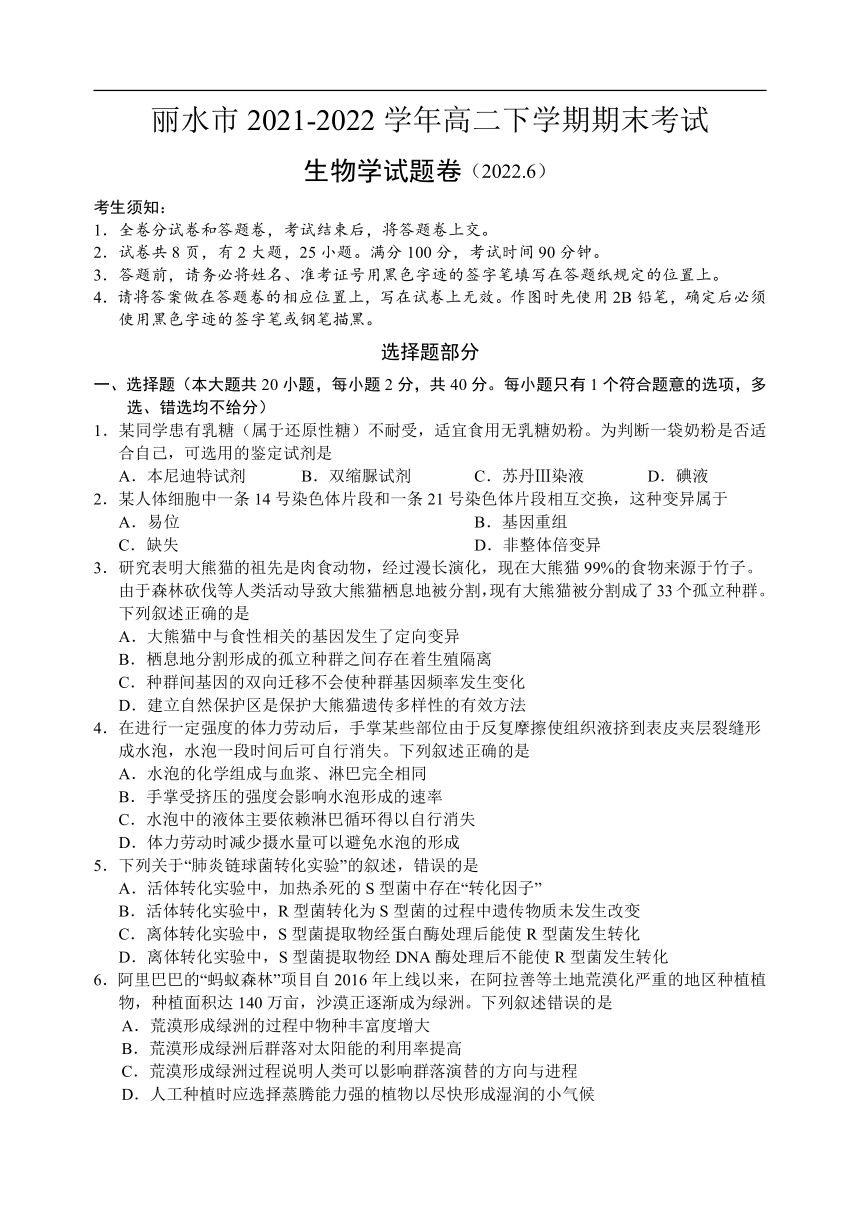 丽水市 2021-2022 学年高二下学期期末考试

生物学试题卷（2022.6）

考生须知：
1．全卷分试卷和答题卷，考试结束后，将答题卷上交。
2．试卷共 8 页，有 2 大题，25 小题。满分 100 分，考试时间 90 分钟。
3．答题前，请务必将姓名、准考证号用黑色字迹的签字笔填写在答题纸规定的位置上。
4．请将答案做在答题卷的相应位置上，写在试卷上无效。作图时先使用 2B 铅笔，确定后必须使用黑色字迹的签字笔或钢笔描黑。

选择题部分

一、选择题（本大题共 20 小题，每小题 2 分，共 40 分。每小题只有 1 个符合题意的选项，多选、错选均不给分）
1．某同学患有乳糖（属于还原性糖）不耐受，适宜食用无乳糖奶粉。为判断一袋奶粉是否适合自己，可选用的鉴定试剂是
A．本尼迪特试剂　B．双缩脲试剂　C．苏丹Ⅲ染液　D．碘液
2．某人体细胞中一条 14 号染色体片段和一条 21 号染色体片段相互交换，这种变异属于
A．易位　B．基因重组
C．缺失　D．非整体倍变异
3．研究表明大熊猫的祖先是肉食动物，经过漫长演化，现在大熊猫 99%的食物来源于竹子。由于森林砍伐等人类活动导致大熊猫栖息地被分割，现有大熊猫被分割成了 33 个孤立种群。下列叙述正确的是
A．大熊猫中与食性相关的基因发生了定向变异
B．栖息地分割形成的孤立种群之间存在着生殖隔离
C．种群间基因的双向迁移不会使种群基因频率发生变化
D．建立自然保护区是保护大熊猫遗传多样性的有效方法
4．在进行一定强度的体力劳动后，手掌某些部位由于反复摩擦使组织液挤到表皮夹层裂缝形成水泡，水泡一段时间后可自行消失。下列叙述正确的是
A．水泡的化学组成与血浆、淋巴完全相同
B．手掌受挤压的强度会影响水泡形成的速率
C．水泡中的液体主要依赖淋巴循环得以自行消失
D．体力劳动时减少摄水量可以避免水泡的形成
5．下列关于“肺炎链球菌转化实验”的叙述，错误的是
A．活体转化实验中，加热杀死的 S 型菌中存在“转化因子”
B．活体转化实验中，R 型菌转化为 S 型菌的过程中遗传物质未发生改变
C．离体转化实验中，S 型菌提取物经蛋白酶处理后能使 R 型菌发生转化
D．离体转化实验中，S 型菌提取物经 DNA 酶处理后不能使 R 型菌发生转化
6．阿里巴巴的“蚂蚁森林”项目自 2016 年上线以来，在阿拉善等土地荒漠化严重的地区种植植物，种植面积达 140 万亩，沙漠正逐渐成为绿洲。下列叙述错误的是
A．荒漠形成绿洲的过程中物种丰富度增大
B．荒漠形成绿洲后群落对太阳能的利用率提高
C．荒漠形成绿洲过程说明人类可以影响群落演替的方向与进程
D．人工种植时应选择蒸腾能力强的植物以尽快形成湿润的小气候